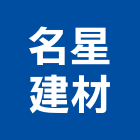 名星
建材